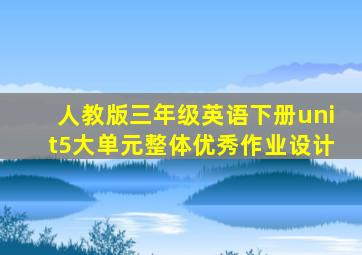 人教版三年级英语下册unit5大单元整体优秀作业设计